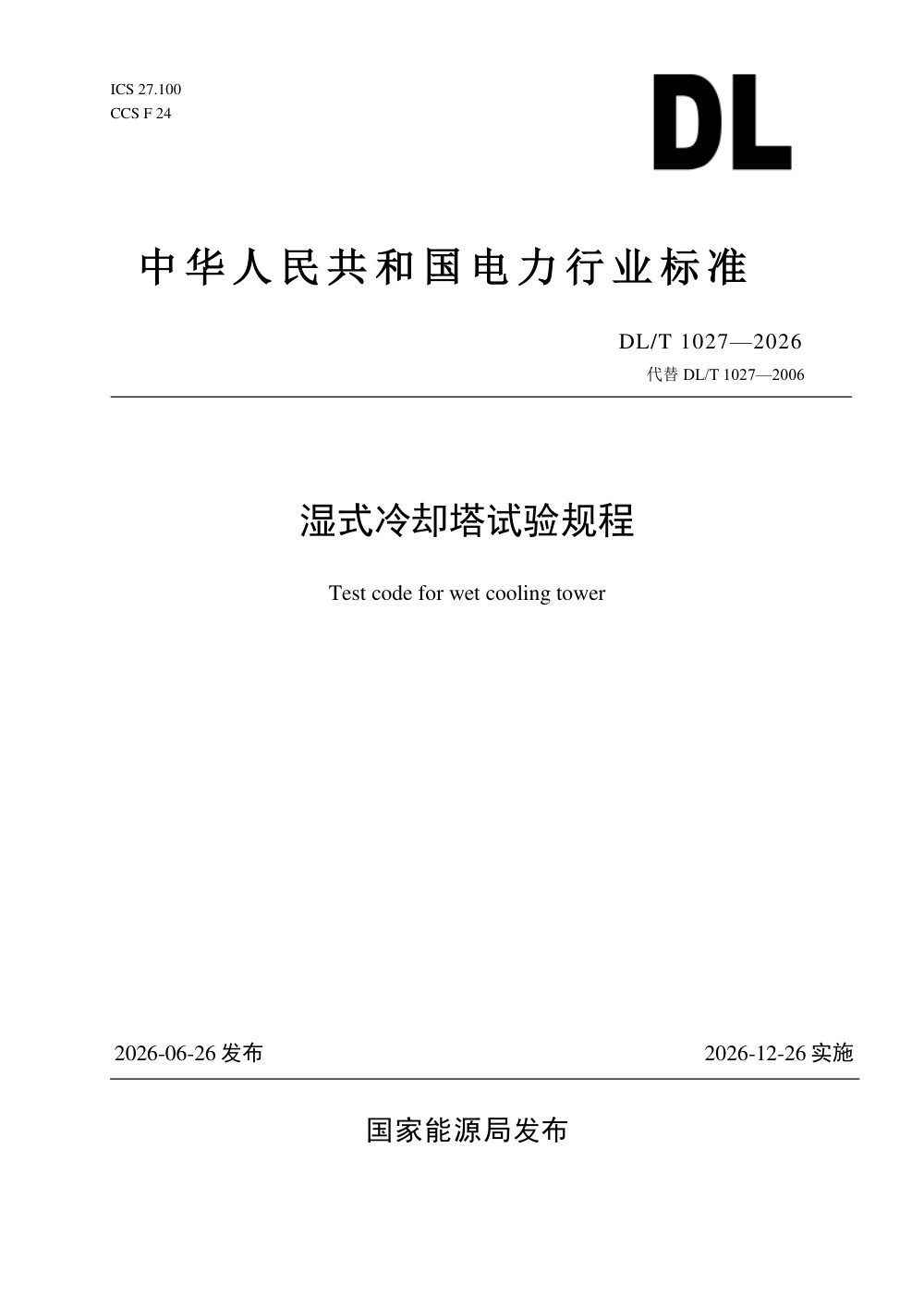 ICS 27.100
CCS F 24

DL

中华人民共和国电力行业标准

DL/T 1027—2026
代替 DL/T 1027—2006

湿式冷却塔试验规程

Test code for wet cooling tower

2026-06-26 发布

2026-12-26 实施

国家能源局发布